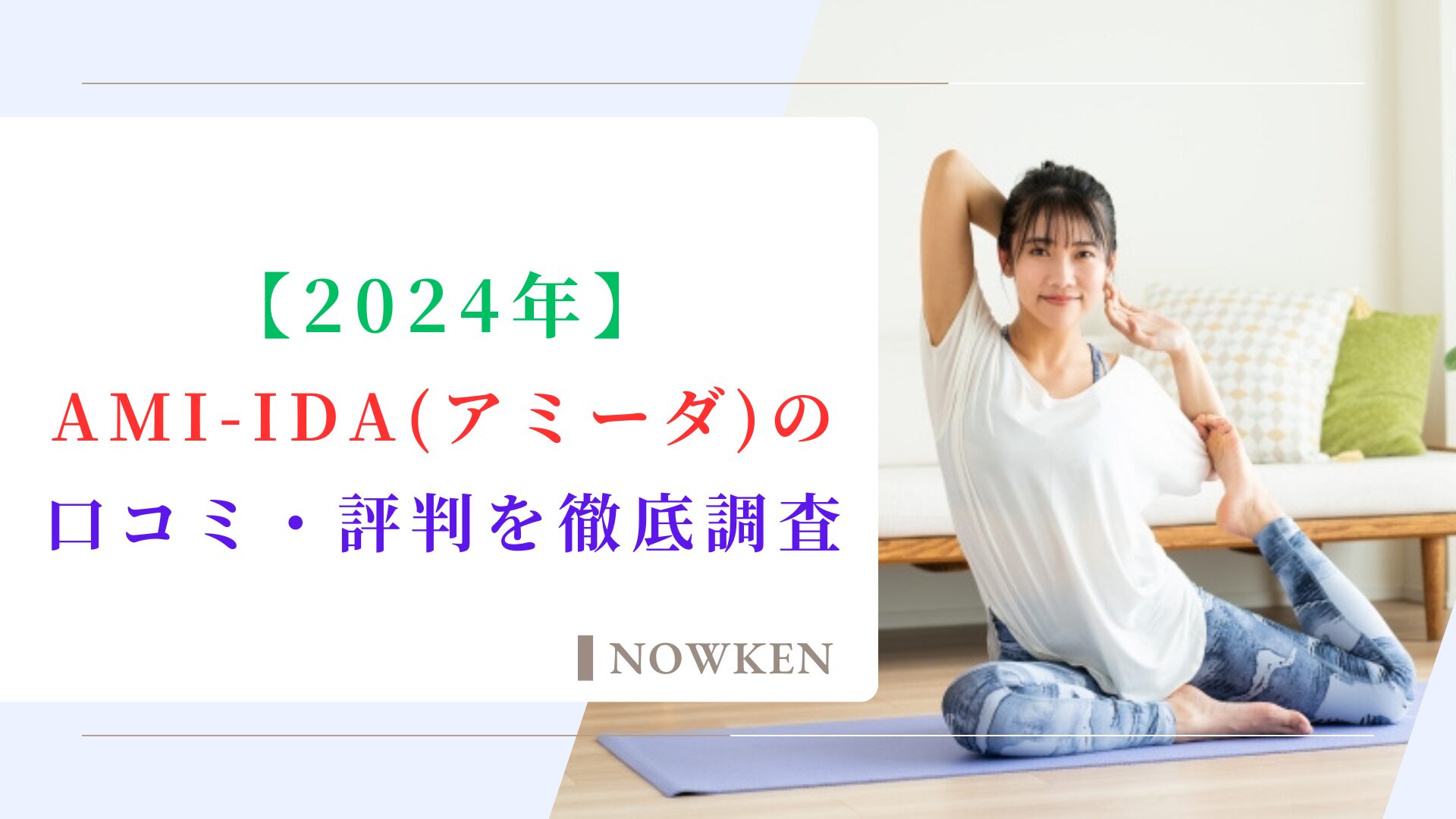 【2024年】
AMI-IDA(アミーダ)の
口コミ・評判を徹底調査

NOWKEN